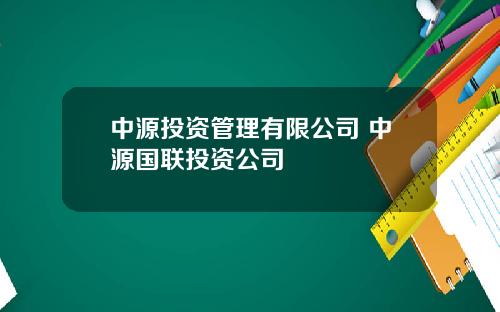 中源投资管理有限公司 中源国联投资公司